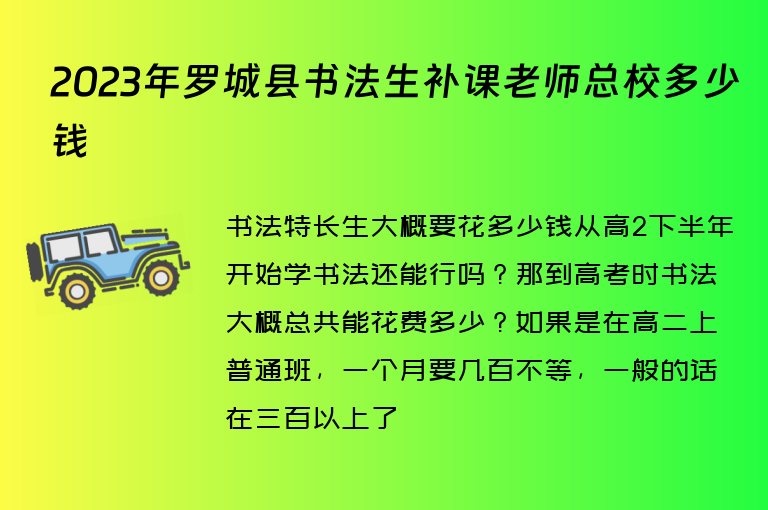 2023年罗城县书法生补课老师总校多少钱

书法特长生大概要花多少钱从高2下半年开始学书法还能行吗？那到高考时书法大概总共能花费多少？如果是在高二上普通班，一个月要几百不等，一般的话在三百以上了